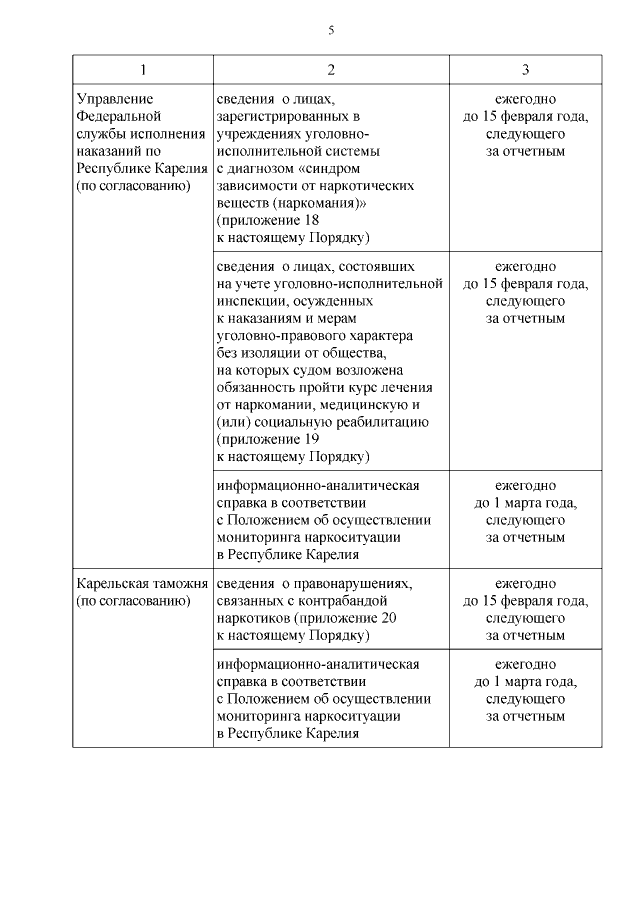 5

| 1 | 2 | 3 |
|---|---|---|
| Управление Федеральной службы исполнения наказаний по Республике Карелия (по согласованию) | сведения о лицах, зарегистрированных в учреждениях уголовно-исполнительной системы с диагнозом «синдром зависимости от наркотических веществ (наркомания)» (приложение 18 к настоящему Порядку) | ежегодно до 15 февраля года, следующего за отчетным |
| | сведения о лицах, состоявших на учете уголовно-исполнительной инспекции, осужденных к наказаниям и мерам уголовно-правового характера без изоляции от общества, на которых судом возложена обязанность пройти курс лечения от наркомании, медицинскую и (или) социальную реабилитацию (приложение 19 к настоящему Порядку) | ежегодно до 15 февраля года, следующего за отчетным |
| | информационно-аналитическая справка в соответствии с Положением об осуществлении мониторинга наркоситуации в Республике Карелия | ежегодно до 1 марта года, следующего за отчетным |
| Карельская таможня (по согласованию) | сведения о правонарушениях, связанных с контрабандой наркотиков (приложение 20 к настоящему Порядку) | ежегодно до 15 февраля года, следующего за отчетным |
| | информационно-аналитическая справка в соответствии с Положением об осуществлении мониторинга наркоситуации в Республике Карелия | ежегодно до 1 марта года, следующего за отчетным |